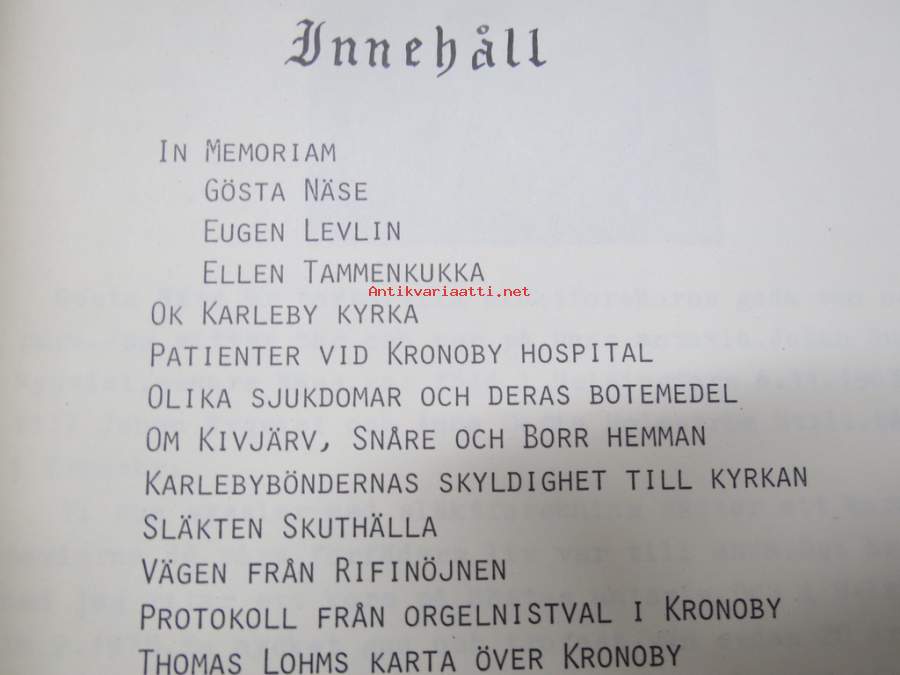 Innehåll

In Memoriam
Gösta Näse
Eugen Levlin
Ellen Tammenkukka
Antikvariaatti.net
Ok Karleby kyrka
Patienter vid Kronoby hospital
Olika sjukdomar och deras botemedel
Om Kivjärv, Snåre och Borr hemman
Karlebyböndernas skyldighet till kyrkan
Släkten Skuthälla
Vägen från Rifinöjnen
Protokoll från orgelnistval i Kronoby
Thomas Lohms karta över Kronoby